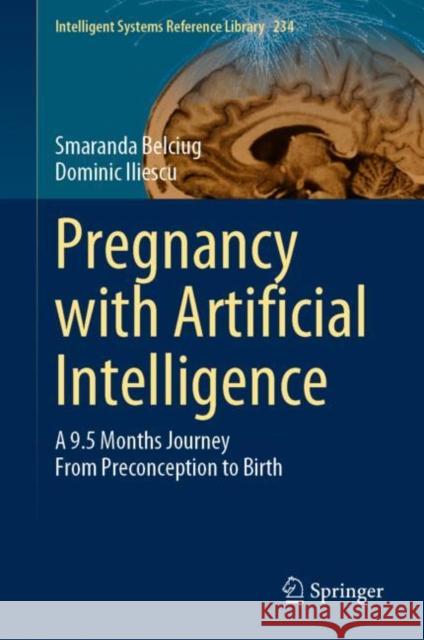 Intelligent Systems Reference Library 234

Smaranda Belciug
Dominic Iliescu

Pregnancy with Artificial Intelligence

A 9.5 Months Journey From Preconception to Birth

Springer